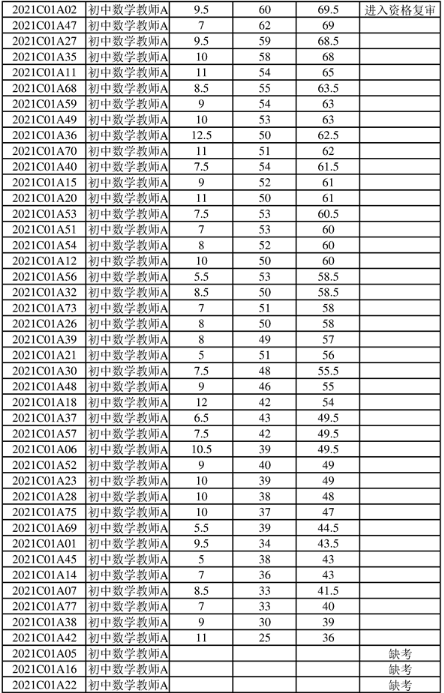 | 2021C01A02 | 初中数学教师A | 9.5 | 60 | 69.5 | 进入资格复审 |
|---|---|---|---|---|---|
| 2021C01A47 | 初中数学教师A | 7 | 62 | 69 | |
| 2021C01A27 | 初中数学教师A | 9.5 | 59 | 68.5 | |
| 2021C01A35 | 初中数学教师A | 10 | 58 | 68 | |
| 2021C01A11 | 初中数学教师A | 11 | 54 | 65 | |
| 2021C01A68 | 初中数学教师A | 8.5 | 55 | 63.5 | |
| 2021C01A59 | 初中数学教师A | 9 | 54 | 63 | |
| 2021C01A49 | 初中数学教师A | 10 | 53 | 63 | |
| 2021C01A36 | 初中数学教师A | 12.5 | 50 | 62.5 | |
| 2021C01A70 | 初中数学教师A | 11 | 51 | 62 | |
| 2021C01A40 | 初中数学教师A | 7.5 | 54 | 61.5 | |
| 2021C01A15 | 初中数学教师A | 9 | 52 | 61 | |
| 2021C01A20 | 初中数学教师A | 11 | 50 | 61 | |
| 2021C01A53 | 初中数学教师A | 7.5 | 53 | 60.5 | |
| 2021C01A51 | 初中数学教师A | 7 | 53 | 60 | |
| 2021C01A54 | 初中数学教师A | 8 | 52 | 60 | |
| 2021C01A12 | 初中数学教师A | 10 | 50 | 60 | |
| 2021C01A56 | 初中数学教师A | 5.5 | 53 | 58.5 | |
| 2021C01A32 | 初中数学教师A | 8.5 | 50 | 58.5 | |
| 2021C01A73 | 初中数学教师A | 7 | 51 | 58 | |
| 2021C01A26 | 初中数学教师A | 8 | 50 | 58 | |
| 2021C01A39 | 初中数学教师A | 8 | 49 | 57 | |
| 2021C01A21 | 初中数学教师A | 5 | 51 | 56 | |
| 2021C01A30 | 初中数学教师A | 7.5 | 48 | 55.5 | |
| 2021C01A48 | 初中数学教师A | 9 | 46 | 55 | |
| 2021C01A18 | 初中数学教师A | 12 | 42 | 54 | |
| 2021C01A37 | 初中数学教师A | 6.5 | 43 | 49.5 | |
| 2021C01A57 | 初中数学教师A | 7.5 | 42 | 49.5 | |
| 2021C01A06 | 初中数学教师A | 10.5 | 39 | 49.5 | |
| 2021C01A52 | 初中数学教师A | 9 | 40 | 49 | |
| 2021C01A23 | 初中数学教师A | 10 | 39 | 49 | |
| 2021C01A28 | 初中数学教师A | 10 | 38 | 48 | |
| 2021C01A75 | 初中数学教师A | 10 | 37 | 47 | |
| 2021C01A69 | 初中数学教师A | 5.5 | 39 | 44.5 | |
| 2021C01A01 | 初中数学教师A | 9.5 | 34 | 43.5 | |
| 2021C01A45 | 初中数学教师A | 5 | 38 | 43 | |
| 2021C01A14 | 初中数学教师A | 7 | 36 | 43 | |
| 2021C01A07 | 初中数学教师A | 8.5 | 33 | 41.5 | |
| 2021C01A77 | 初中数学教师A | 7 | 33 | 40 | |
| 2021C01A38 | 初中数学教师A | 9 | 30 | 39 | |
| 2021C01A42 | 初中数学教师A | 11 | 25 | 36 | |
| 2021C01A05 | 初中数学教师A | | | | 缺考 |
| 2021C01A16 | 初中数学教师A | | | | 缺考 |
| 2021C01A22 | 初中数学教师A | | | | 缺考 |